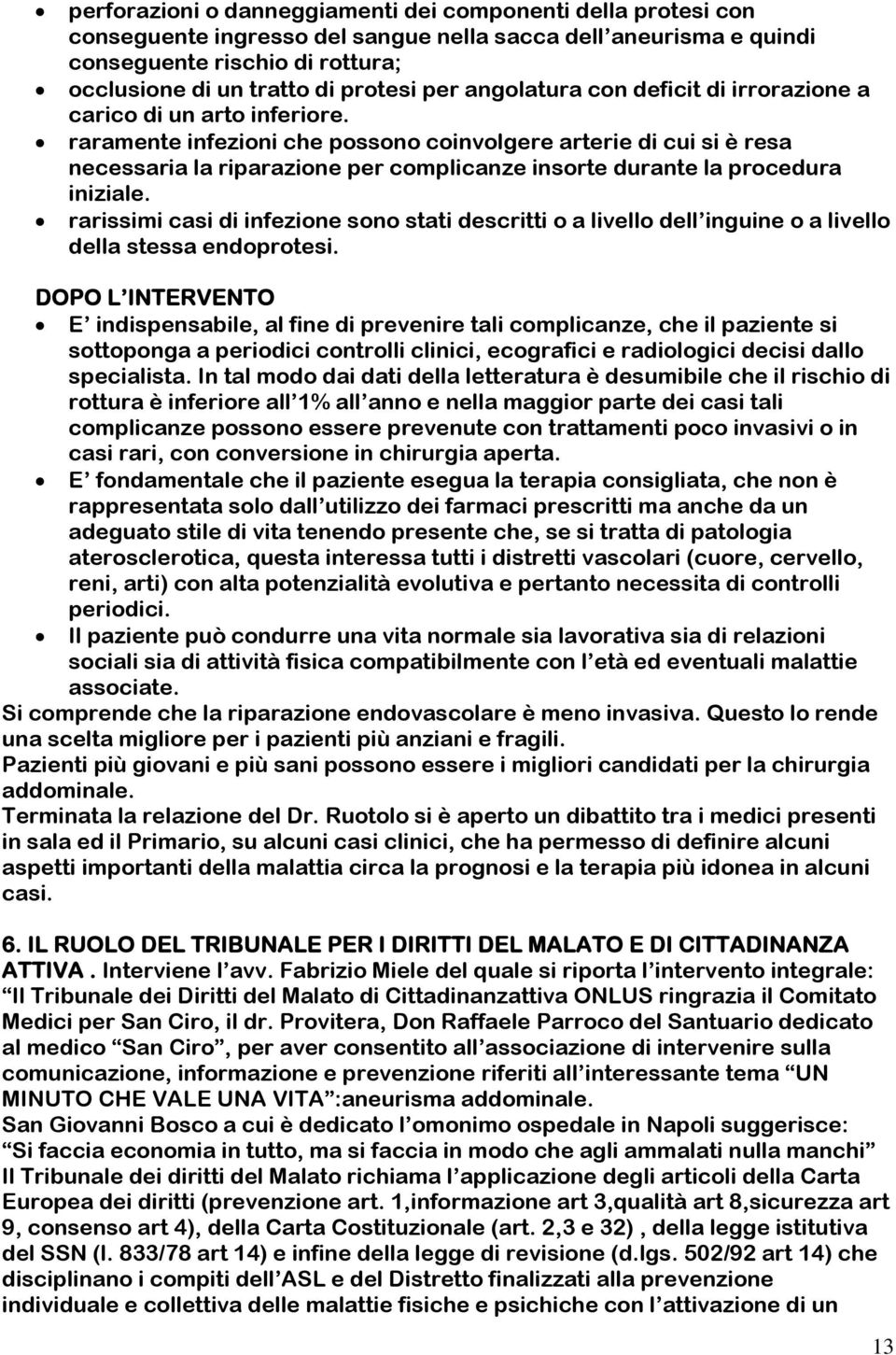 • perforazioni o danneggiamenti dei componenti della protesi con conseguente ingresso del sangue nella sacca dell'aneurisma e quindi conseguente rischio di rottura;
• occlusione di un tratto di protesi per angolatura con deficit di irrorazione a carico di un arto inferiore.
• raramente infezioni che possono coinvolgere arterie di cui si è resa necessaria la riparazione per complicanze insorte durante la procedura iniziale.
• rarissimi casi di infezione sono stati descritti o a livello dell'inguine o a livello della stessa endoprotesi.

DOPO L'INTERVENTO
• E' indispensabile, al fine di prevenire tali complicanze, che il paziente si sottoponga a periodici controlli clinici, ecografici e radiologici decisi dallo specialista. In tal modo dai dati della letteratura è desumibile che il rischio di rottura è inferiore all'1% all'anno e nella maggior parte dei casi tali complicanze possono essere prevenute con trattamenti poco invasivi o in casi rari, con conversione in chirurgia aperta.
• E' fondamentale che il paziente esegua la terapia consigliata, che non è rappresentata solo dall'utilizzo dei farmaci prescritti ma anche da un adeguato stile di vita tenendo presente che, se si tratta di patologia aterosclerotica, questa interessa tutti i distretti vascolari (cuore, cervello, reni, arti) con alta potenzialità evolutiva e pertanto necessita di controlli periodici.
• Il paziente può condurre una vita normale sia lavorativa sia di relazioni sociali sia di attività fisica compatibilmente con l'età ed eventuali malattie associate.
Si comprende che la riparazione endovascolare è meno invasiva. Questo lo rende una scelta migliore per i pazienti più anziani e fragili.
Pazienti più giovani e più sani possono essere i migliori candidati per la chirurgia addominale.
Terminata la relazione del Dr. Ruotolo si è aperto un dibattito tra i medici presenti in sala ed il Primario, su alcuni casi clinici, che ha permesso di definire alcuni aspetti importanti della malattia circa la prognosi e la terapia più idonea in alcuni casi.

6. IL RUOLO DEL TRIBUNALE PER I DIRITTI DEL MALATO E DI CITTADINANZA ATTIVA . Interviene l'avv. Fabrizio Miele del quale si riporta l'intervento integrale: "Il Tribunale dei Diritti del Malato di Cittadinanzattiva ONLUS ringrazia il Comitato Medici per San Ciro, il dr. Provitera, Don Raffaele Parroco del Santuario dedicato al medico "San Ciro", per aver consentito all'associazione di intervenire sulla comunicazione, informazione e prevenzione riferiti all'interessante tema "UN MINUTO CHE VALE UNA VITA":aneurisma addominale.
San Giovanni Bosco a cui è dedicato l'omonimo ospedale in Napoli suggerisce: "Si faccia economia in tutto, ma si faccia in modo che agli ammalati nulla manchi" Il Tribunale dei diritti del Malato richiama l'applicazione degli articoli della Carta Europea dei diritti (prevenzione art. 1,informazione art 3,qualità art 8,sicurezza art 9, consenso art 4), della Carta Costituzionale (art. 2,3 e 32) , della legge istitutiva del SSN (l. 833/78 art 14) e infine della legge di revisione (d.lgs. 502/92 art 14) che disciplinano i compiti dell'ASL e del Distretto finalizzati alla prevenzione individuale e collettiva delle malattie fisiche e psichiche con l'attivazione di un

13